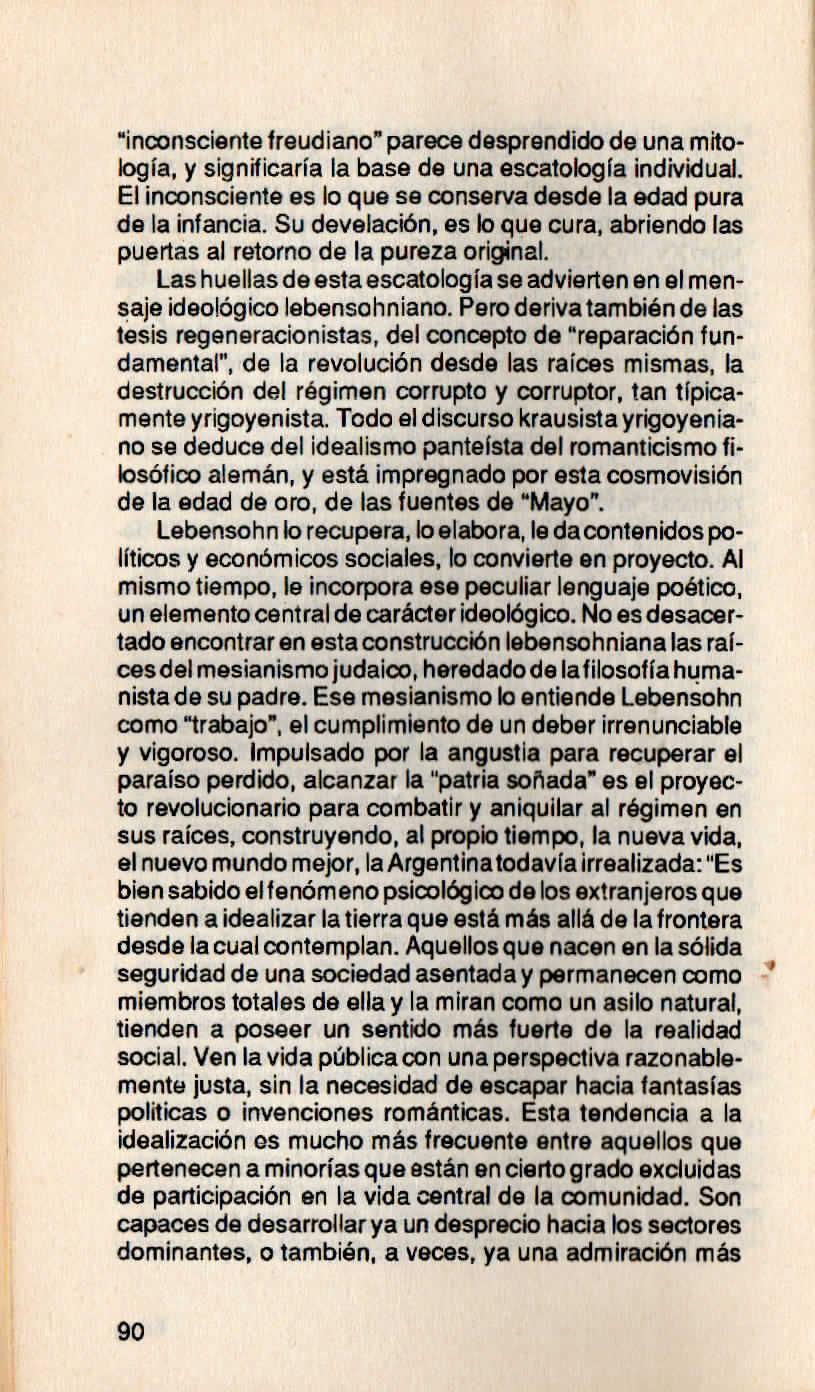 "inconsciente freudiano" parece desprendido de una mitología, y significaría la base de una escatología individual. El inconsciente es lo que se conserva desde la edad pura de la infancia. Su develación, es lo que cura, abriendo las puertas al retorno de la pureza original.

Las huellas de esta escatología se advierten en el mensaje ideológico lebensohniano. Pero deriva también de las tesis regeneracionistas, del concepto de "reparación fundamental", de la revolución desde las raíces mismas, la destrucción del régimen corrupto y corruptor, tan típicamente yrigoyenista. Todo el discurso krausista yrigoyeniano se deduce del idealismo panteísta del romanticismo filosófico alemán, y está impregnado por esta cosmovisión de la edad de oro, de las fuentes de "Mayo".

Lebensohn lo recupera, lo elabora, le da contenidos políticos y económicos sociales, lo convierte en proyecto. Al mismo tiempo, le incorpora ese peculiar lenguaje poético, un elemento central de carácter ideológico. No es desacertado encontrar en esta construcción lebensohniana las raíces del mesianismo judaico, heredado de la filosofía humanista de su padre. Ese mesianismo lo entiende Lebensohn como "trabajo", el cumplimiento de un deber irrenunciable y vigoroso. Impulsado por la angustia para recuperar el paraíso perdido, alcanzar la "patria soñada" es el proyecto revolucionario para combatir y aniquilar al régimen en sus raíces, construyendo, al propio tiempo, la nueva vida, el nuevo mundo mejor, la Argentina todavía irrealizada: "Es bien sabido el fenómeno psicológico de los extranjeros que tienden a idealizar la tierra que está más allá de la frontera desde la cual contemplan. Aquellos que nacen en la sólida seguridad de una sociedad asentada y permanecen como miembros totales de ella y la miran como un asilo natural, tienden a poseer un sentido más fuerte de la realidad social. Ven la vida pública con una perspectiva razonablemente justa, sin la necesidad de escapar hacia fantasías políticas o invenciones románticas. Esta tendencia a la idealización es mucho más frecuente entre aquellos que pertenecen a minorías que están en cierto grado excluidas de participación en la vida central de la comunidad. Son capaces de desarrollar ya un desprecio hacia los sectores dominantes, o también, a veces, ya una admiración más

90